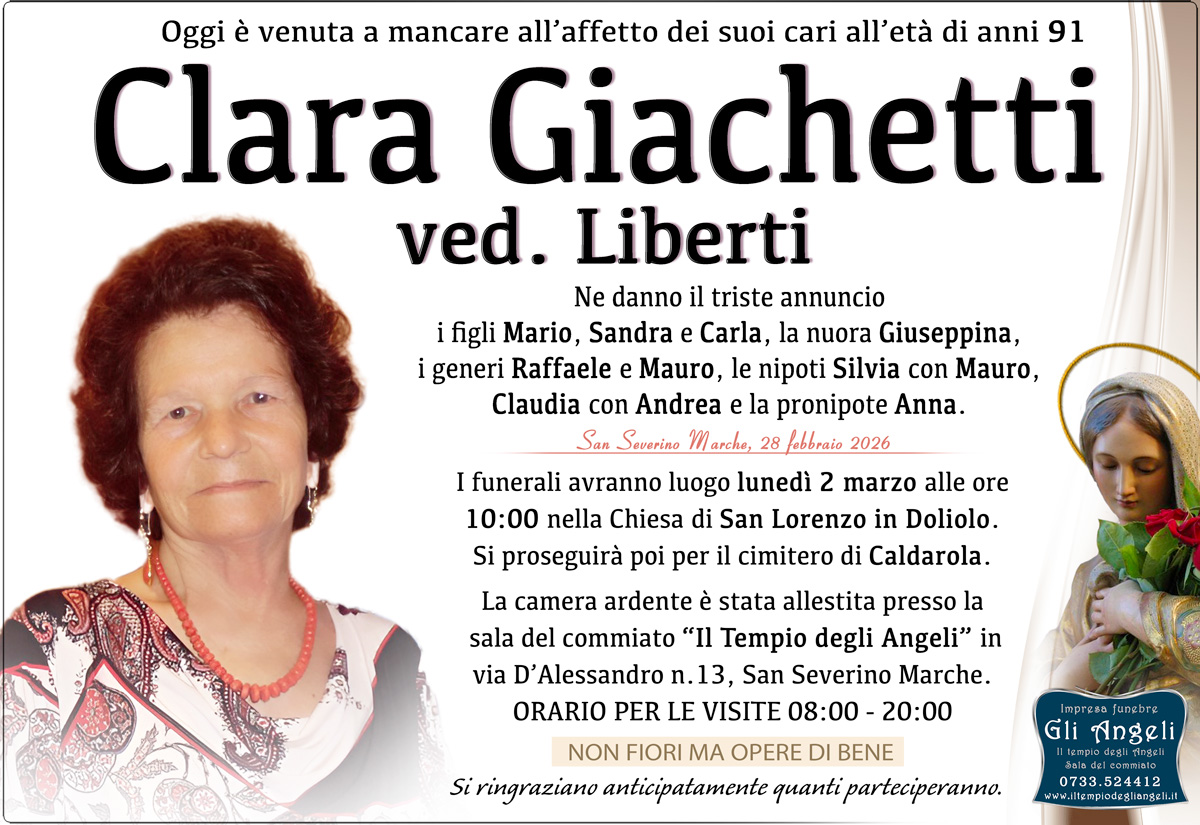 Oggi è venuta a mancare all'affetto dei suoi cari all'età di anni 91

Clara Giachetti

ved. Liberti

Ne danno il triste annuncio i figli Mario, Sandra e Carla, la nuora Giuseppina, i generi Raffaele e Mauro, le nipoti Silvia con Mauro, Claudia con Andrea e la pronipote Anna.

San Severino Marche, 28 febbraio 2026

I funerali avranno luogo lunedì 2 marzo alle ore 10:00 nella Chiesa di San Lorenzo in Doliolo. Si proseguirà poi per il cimitero di Caldarola.

La camera ardente è stata allestita presso la sala del commiato "Il Tempio degli Angeli" in via D'Alessandro n.13, San Severino Marche.

ORARIO PER LE VISITE 08:00 - 20:00

NON FIORI MA OPERE DI BENE

Si ringraziano anticipatamente quanti parteciperanno.

Impresa funebre
Gli Angeli
Il tempio degli Angeli
Sala del commiato
0733.524412
www.iltempiodegliangeli.it